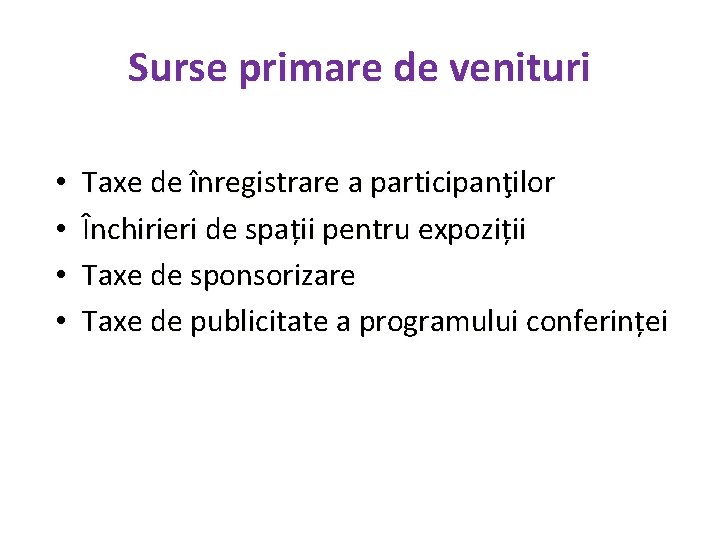 Surse primare de venituri

• Taxe de înregistrare a participanţilor
• Închirieri de spații pentru expoziții
• Taxe de sponsorizare
• Taxe de publicitate a programului conferinței